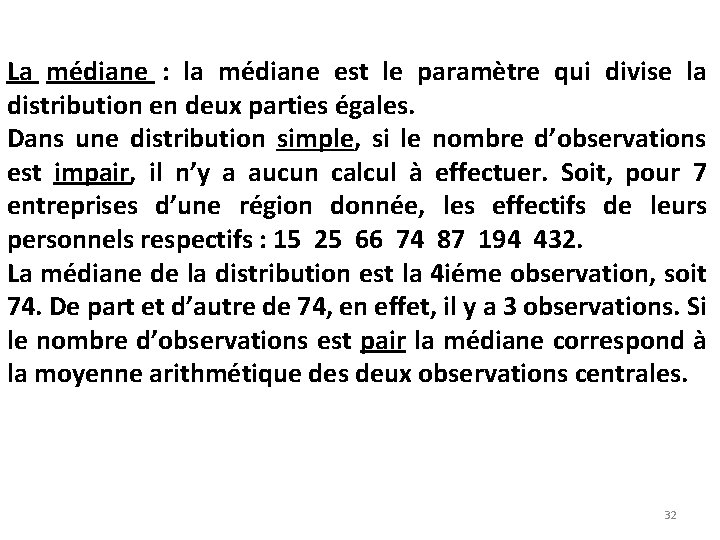 La médiane : la médiane est le paramètre qui divise la distribution en deux parties égales.
Dans une distribution simple, si le nombre d’observations est impair, il n’y a aucun calcul à effectuer. Soit, pour 7 entreprises d’une région donnée, les effectifs de leurs personnels respectifs : 15 25 66 74 87 194 432.
La médiane de la distribution est la 4iéme observation, soit 74. De part et d’autre de 74, en effet, il y a 3 observations. Si le nombre d’observations est pair la médiane correspond à la moyenne arithmétique des deux observations centrales.

32